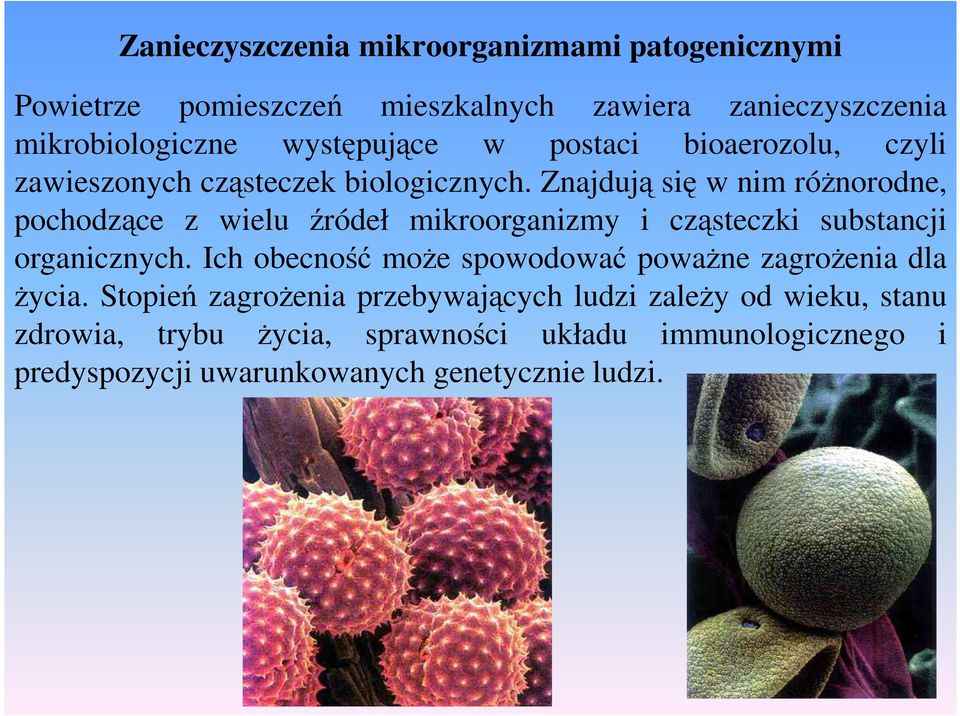 Zanieczyszczenia mikroorganizmami patogenicznymi

Powietrze pomieszczeń mieszkalnych zawiera zanieczyszczenia mikrobiologiczne występujące w postaci bioaerozolu, czyli zawieszonych cząsteczek biologicznych. Znajdują się w nim różnorodne, pochodzące z wielu źródeł mikroorganizmy i cząsteczki substancji organicznych. Ich obecność może spowodować poważne zagrożenia dla życia. Stopień zagrożenia przebywających ludzi zależy od wieku, stanu zdrowia, trybu życia, sprawności układu immunologicznego i predyspozycji uwarunkowanych genetycznie ludzi.